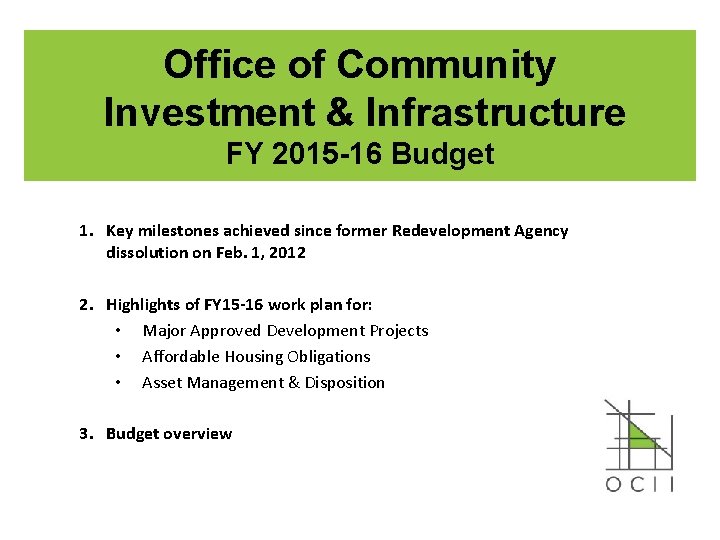 Office of Community Investment & Infrastructure
FY 2015-16 Budget

1. Key milestones achieved since former Redevelopment Agency dissolution on Feb. 1, 2012

2. Highlights of FY15-16 work plan for:
• Major Approved Development Projects
• Affordable Housing Obligations
• Asset Management & Disposition

3. Budget overview

OCII